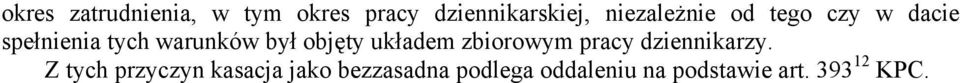 okres zatrudnienia, w tym okres pracy dziennikarskiej, niezależnie od tego czy w dacie spełnienia tych warunków był objęty układem zbiorowym pracy dziennikarzy.

Z tych przyczyn kasacja jako bezzasadna podlega oddaleniu na podstawie art. $393^{12}$ KPC.